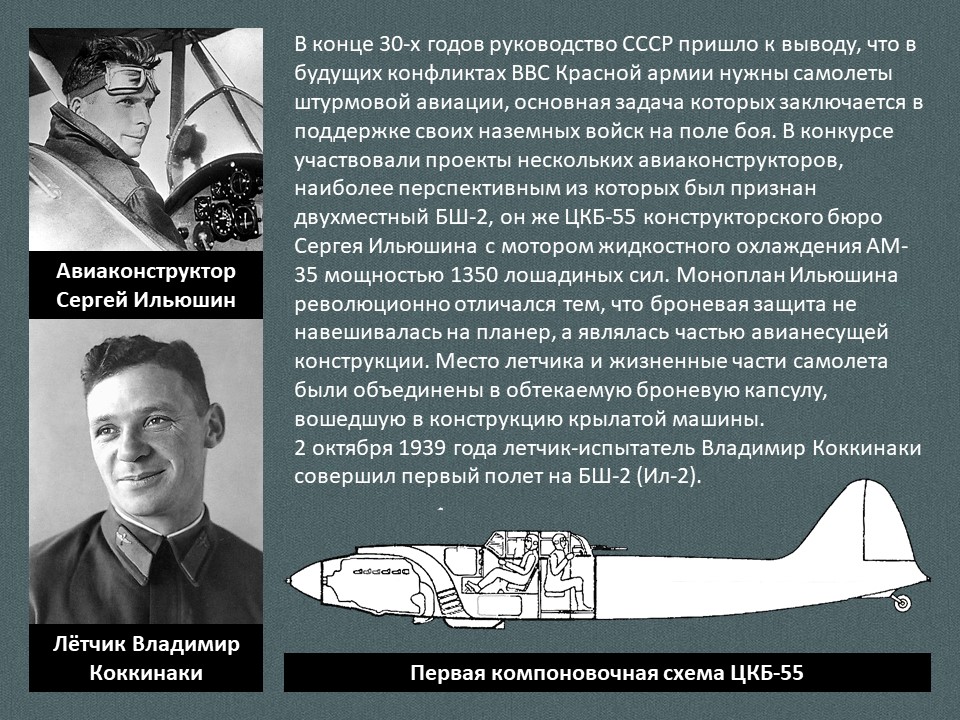 Авиаконструктор
Сергей Ильюшин

Лётчик Владимир
Коккинаки

В конце 30-х годов руководство СССР пришло к выводу, что в будущих конфликтах ВВС Красной армии нужны самолеты штурмовой авиации, основная задача которых заключается в поддержке своих наземных войск на поле боя. В конкурсе участвовали проекты нескольких авиаконструкторов, наиболее перспективным из которых был признан двухместный БШ-2, он же ЦКБ-55 конструкторского бюро Сергея Ильюшина с мотором жидкостного охлаждения АМ-35 мощностью 1350 лошадиных сил. Моноплан Ильюшина революционно отличался тем, что броневая защита не навешивалась на планер, а являлась частью авианесущей конструкции. Место летчика и жизненные части самолета были объединены в обтекаемую броневую капсулу, вошедшую в конструкцию крылатой машины.
2 октября 1939 года летчик-испытатель Владимир Коккинаки совершил первый полет на БШ-2 (Ил-2).

Первая компоновочная схема ЦКБ-55